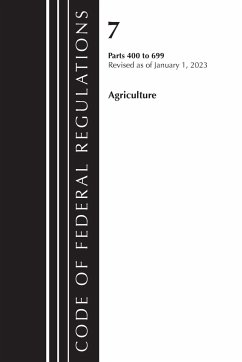 CODE OF FEDERAL REGULATIONS

7

Parts 400 to 699
Revised as of January 1, 2023

Agriculture